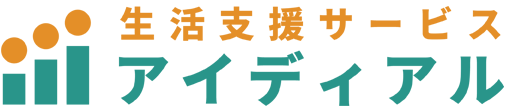 生活支援サービス
アイディアル